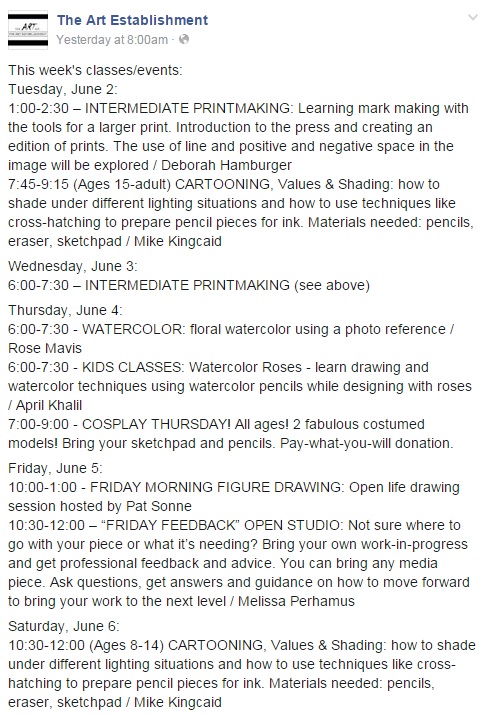 The Art Establishment
Yesterday at 8:00am ·

This week's classes/events:
Tuesday, June 2:
1:00-2:30 – INTERMEDIATE PRINTMAKING: Learning mark making with the tools for a larger print. Introduction to the press and creating an edition of prints. The use of line and positive and negative space in the image will be explored / Deborah Hamburger
7:45-9:15 (Ages 15-adult) CARTOONING, Values & Shading: how to shade under different lighting situations and how to use techniques like cross-hatching to prepare pencil pieces for ink. Materials needed: pencils, eraser, sketchpad / Mike Kingcaid

Wednesday, June 3:
6:00-7:30 – INTERMEDIATE PRINTMAKING (see above)

Thursday, June 4:
6:00-7:30 - WATERCOLOR: floral watercolor using a photo reference / Rose Mavis
6:00-7:30 - KIDS CLASSES: Watercolor Roses - learn drawing and watercolor techniques using watercolor pencils while designing with roses / April Khalil
7:00-9:00 - COSPLAY THURSDAY! All ages! 2 fabulous costumed models! Bring your sketchpad and pencils. Pay-what-you-will donation.

Friday, June 5:
10:00-1:00 - FRIDAY MORNING FIGURE DRAWING: Open life drawing session hosted by Pat Sonne
10:30-12:00 – "FRIDAY FEEDBACK" OPEN STUDIO: Not sure where to go with your piece or what it's needing? Bring your own work-in-progress and get professional feedback and advice. You can bring any media piece. Ask questions, get answers and guidance on how to move forward to bring your work to the next level / Melissa Perhamus

Saturday, June 6:
10:30-12:00 (Ages 8-14) CARTOONING, Values & Shading: how to shade under different lighting situations and how to use techniques like cross-hatching to prepare pencil pieces for ink. Materials needed: pencils, eraser, sketchpad / Mike Kingcaid